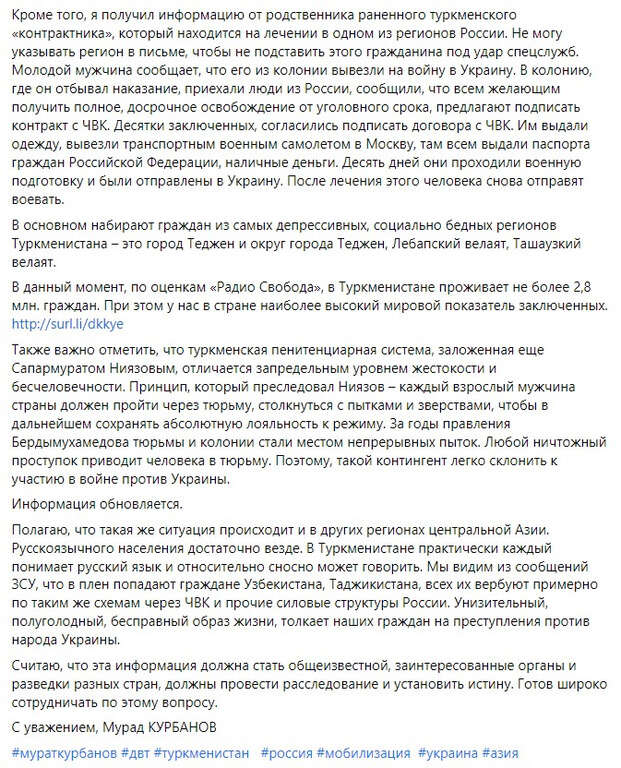 Кроме того, я получил информацию от родственника раненного туркменского «контрактника», который находится на лечении в одном из регионов России. Не могу указывать регион в письме, чтобы не подставить этого гражданина под удар спецслужб. Молодой мужчина сообщает, что его из колонии вывезли на войну в Украину. В колонию, где он отбывал наказание, приехали люди из России, сообщили, что всем желающим получить полное, досрочное освобождение от уголовного срока, предлагают подписать контракт с ЧВК. Десятки заключенных, согласились подписать договора с ЧВК. Им выдали одежду, вывезли транспортным военным самолетом в Москву, там всем выдали паспорта граждан Российской Федерации, наличные деньги. Десять дней они проходили военную подготовку и были отправлены в Украину. После лечения этого человека снова отправят воевать.

В основном набирают граждан из самых депрессивных, социально бедных регионов Туркменистана – это город Теджен и округ города Теджен, Лебапский велаят, Ташаузкий велаят.

В данный момент, по оценкам «Радио Свобода», в Туркменистане проживает не более 2,8 млн. граждан. При этом у нас в стране наиболее высокий мировой показатель заключенных. http://surl.li/dkkye

Также важно отметить, что туркменская пенитенциарная система, заложенная еще Сапармуратом Ниязовым, отличается запредельным уровнем жестокости и бесчеловечности. Принцип, который преследовал Ниязов – каждый взрослый мужчина страны должен пройти через тюрьму, столкнуться с пытками и зверствами, чтобы в дальнейшем сохранять абсолютную лояльность к режиму. За годы правления Бердымухамедова тюрьмы и колонии стали местом непрерывных пыток. Любой ничтожный проступок приводит человека в тюрьму. Поэтому, такой контингент легко склонить к участию в войне против Украины.

Информация обновляется.

Полагаю, что такая же ситуация происходит и в других регионах центральной Азии. Русскоязычного населения достаточно везде. В Туркменистане практически каждый понимает русский язык и относительно сносно может говорить. Мы видим из сообщений ЗСУ, что в плен попадают граждане Узбекистана, Таджикистана, всех их вербуют примерно по таким же схемам через ЧВК и прочие силовые структуры России. Унизительный, полуголодный, бесправный образ жизни, толкает наших граждан на преступления против народа Украины.

Считаю, что эта информация должна стать общеизвестной, заинтересованные органы и разведки разных стран, должны провести расследование и установить истину. Готов широко сотрудничать по этому вопросу.

С уважением, Мурад КУРБАНОВ

#мураткурбанов #двт #туркменистан #россия #мобилизация #украина #азия